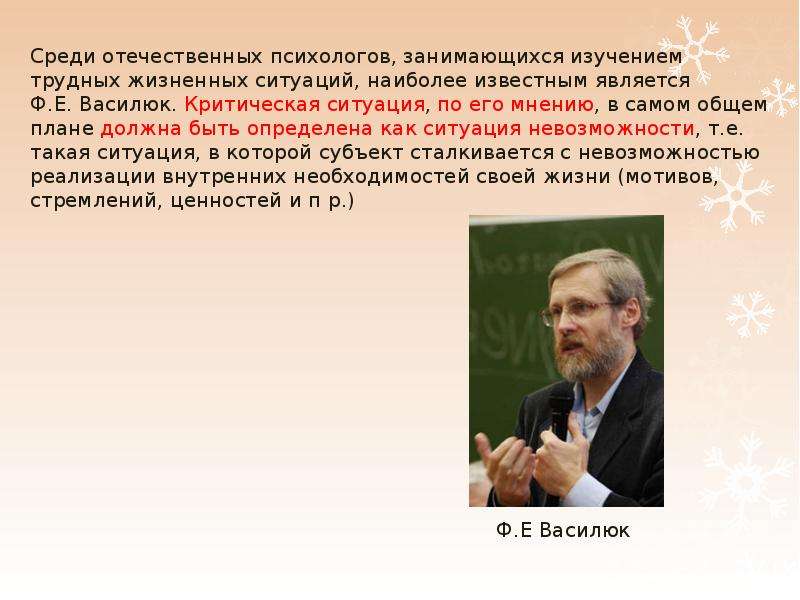 Среди отечественных психологов, занимающихся изучением трудных жизненных ситуаций, наиболее известным является Ф.Е. Василюк. Критическая ситуация, по его мнению, в самом общем плане должна быть определена как ситуация невозможности, т.е. такая ситуация, в которой субъект сталкивается с невозможностью реализации внутренних необходимостей своей жизни (мотивов, стремлений, ценностей и п р.)

Ф.Е Василюк